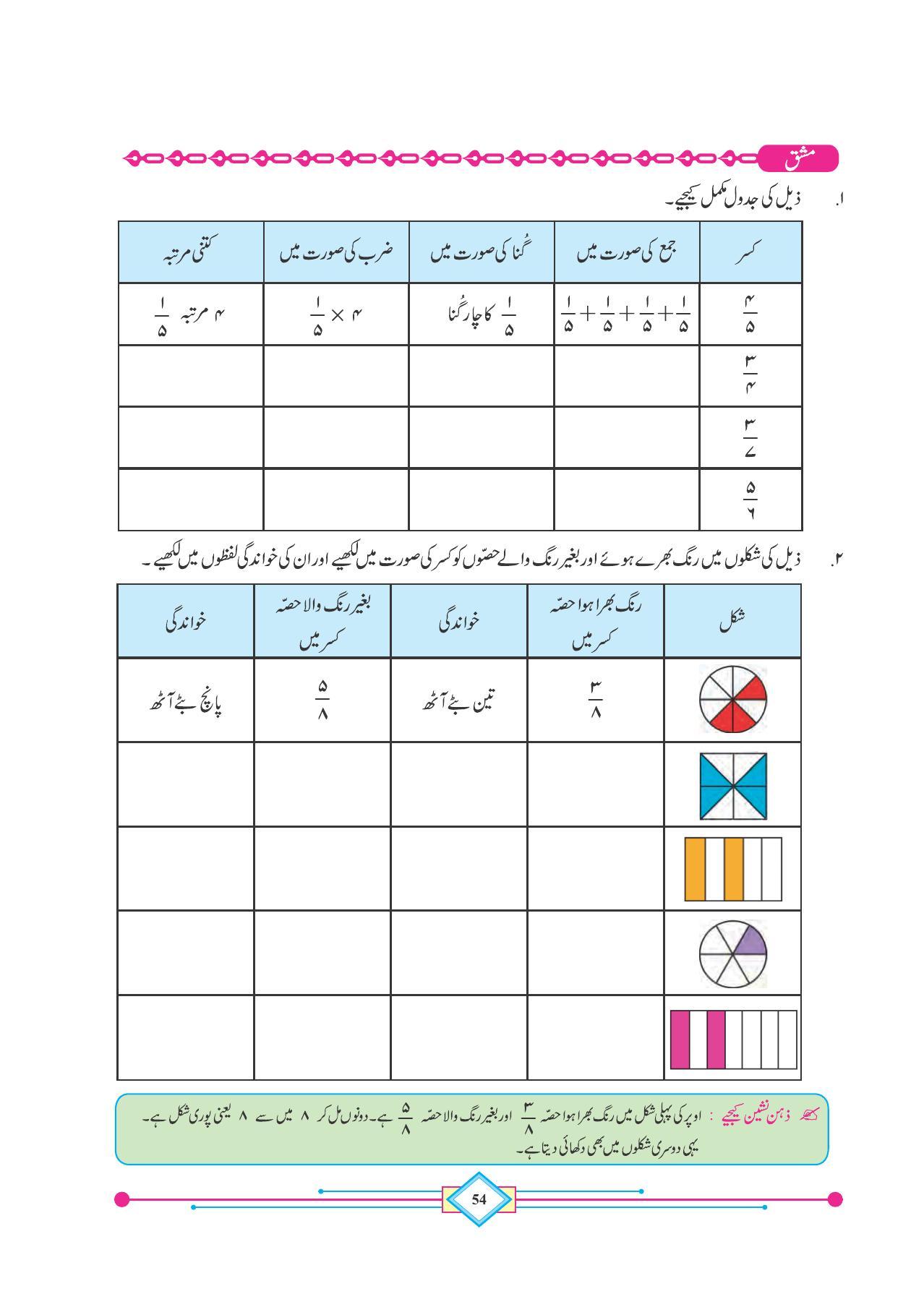 مشق

۱.	ذیل کی جدول مکمل کیجیے۔

| کسر | جمع کی صورت میں | گُنا کی صورت میں | ضرب کی صورت میں | کتنی مرتبہ |
|---|---|---|---|---|
| $\frac{۴}{۵}$ | $\frac{۱}{۵}+\frac{۱}{۵}+\frac{۱}{۵}+\frac{۱}{۵}$ | $\frac{۱}{۵}$ کا چار گُنا | $۴ \times \frac{۱}{۵}$ | ۴ مرتبہ $\frac{۱}{۵}$ |
| $\frac{۳}{۴}$ | | | | |
| $\frac{۳}{۷}$ | | | | |
| $\frac{۵}{۶}$ | | | | |

۲.	ذیل کی شکلوں میں رنگ بھرے ہوئے اور بغیر رنگ والے حصّوں کو کسر کی صورت میں لکھیے اور ان کی خواندگی لفظوں میں لکھیے۔

| شکل | رنگ بھرا ہوا حصّہ کسر میں | خواندگی | بغیر رنگ والا حصّہ کسر میں | خواندگی |
|---|---|---|---|---|
| | $\frac{۳}{۸}$ | تین بٹے آٹھ | $\frac{۵}{۸}$ | پانچ بٹے آٹھ |
| | | | | |
| | | | | |
| | | | | |
| | | | | |

ذہن نشین کیجیے : اوپر کی پہلی شکل میں رنگ بھرا ہوا حصّہ $\frac{۳}{۸}$ اور بغیر رنگ والا حصّہ $\frac{۵}{۸}$ ہے۔ دونوں مل کر ۸ میں سے ۸ یعنی پوری شکل ہے۔ یہی دوسری شکلوں میں بھی دکھائی دیتا ہے۔

54